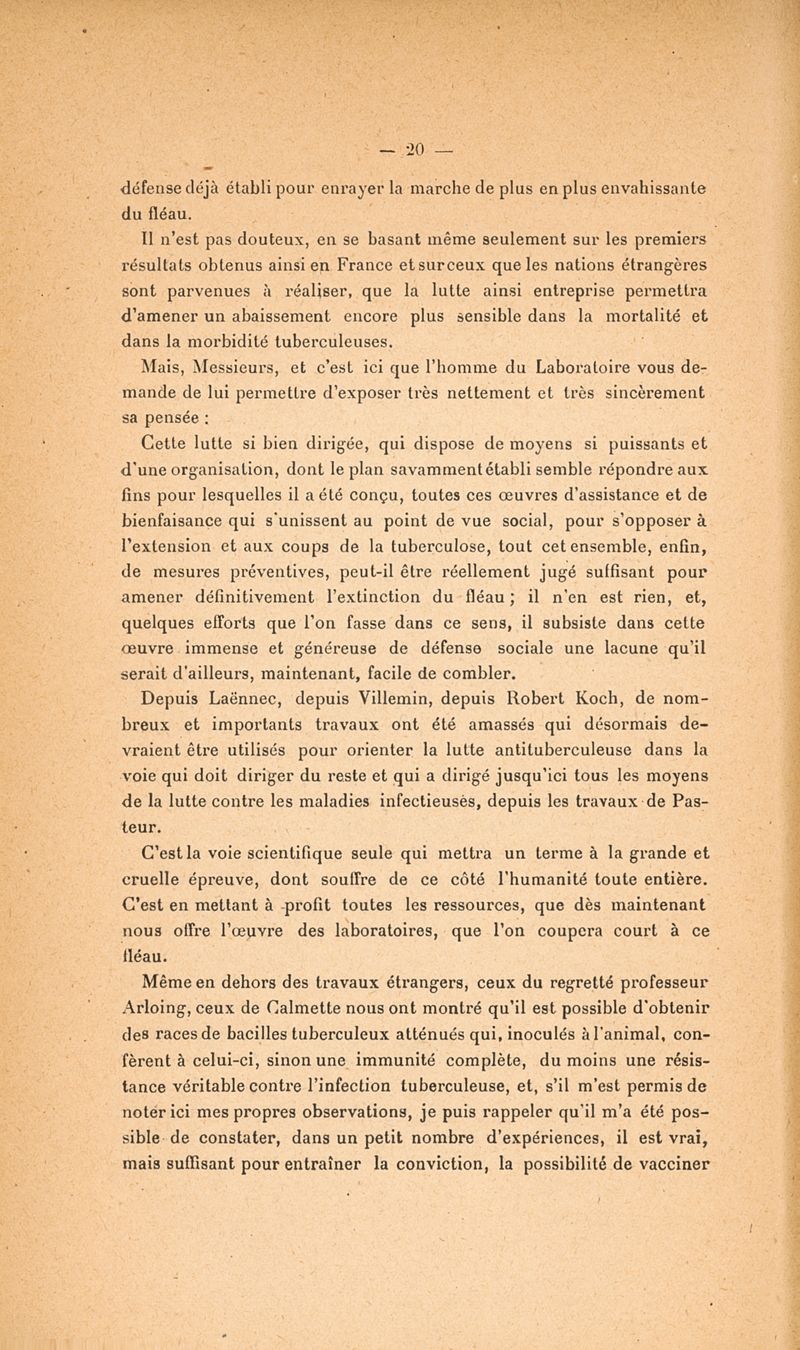 — 20 —

défense déjà établi pour enrayer la marche de plus en plus envahissante du fléau.

Il n'est pas douteux, en se basant même seulement sur les premiers résultats obtenus ainsi en France et sur ceux que les nations étrangères sont parvenues à réaliser, que la lutte ainsi entreprise permettra d'amener un abaissement encore plus sensible dans la mortalité et dans la morbidité tuberculeuses.

Mais, Messieurs, et c'est ici que l'homme du Laboratoire vous demande de lui permettre d'exposer très nettement et très sincèrement sa pensée :

Cette lutte si bien dirigée, qui dispose de moyens si puissants et d'une organisation, dont le plan savamment établi semble répondre aux fins pour lesquelles il a été conçu, toutes ces œuvres d'assistance et de bienfaisance qui s'unissent au point de vue social, pour s'opposer à l'extension et aux coups de la tuberculose, tout cet ensemble, enfin, de mesures préventives, peut-il être réellement jugé suffisant pour amener définitivement l'extinction du fléau ; il n'en est rien, et, quelques efforts que l'on fasse dans ce sens, il subsiste dans cette œuvre immense et généreuse de défense sociale une lacune qu'il serait d'ailleurs, maintenant, facile de combler.

Depuis Laënnec, depuis Villemin, depuis Robert Koch, de nombreux et importants travaux ont été amassés qui désormais devraient être utilisés pour orienter la lutte antituberculeuse dans la voie qui doit diriger du reste et qui a dirigé jusqu'ici tous les moyens de la lutte contre les maladies infectieuses, depuis les travaux de Pasteur.

C'est la voie scientifique seule qui mettra un terme à la grande et cruelle épreuve, dont souffre de ce côté l'humanité toute entière. C'est en mettant à profit toutes les ressources, que dès maintenant nous offre l'œuvre des laboratoires, que l'on coupera court à ce fléau.

Même en dehors des travaux étrangers, ceux du regretté professeur Arloing, ceux de Calmette nous ont montré qu'il est possible d'obtenir des races de bacilles tuberculeux atténués qui, inoculés à l'animal, confèrent à celui-ci, sinon une immunité complète, du moins une résistance véritable contre l'infection tuberculeuse, et, s'il m'est permis de noter ici mes propres observations, je puis rappeler qu'il m'a été possible de constater, dans un petit nombre d'expériences, il est vrai, mais suffisant pour entraîner la conviction, la possibilité de vacciner